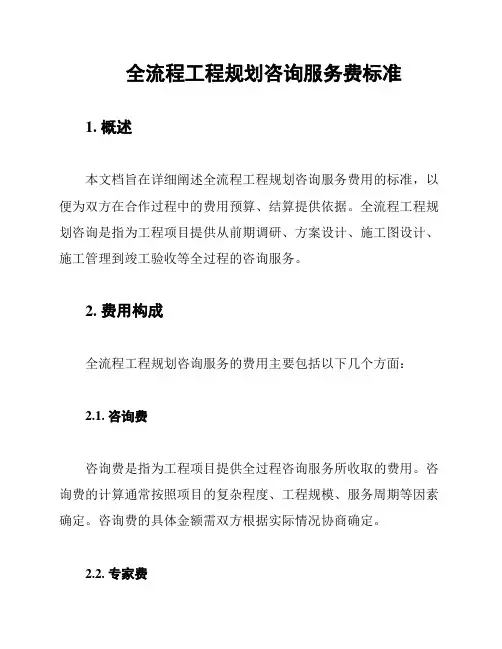 全流程工程规划咨询服务费标准

1. 概述

本文档旨在详细阐述全流程工程规划咨询服务费用的标准，以便为双方在合作过程中的费用预算、结算提供依据。全流程工程规划咨询是指为工程项目提供从前期调研、方案设计、施工图设计、施工管理到竣工验收等全过程的咨询服务。

2. 费用构成

全流程工程规划咨询服务的费用主要包括以下几个方面：

2.1. 咨询费

咨询费是指为工程项目提供全过程咨询服务所收取的费用。咨询费的计算通常按照项目的复杂程度、工程规模、服务周期等因素确定。咨询费的具体金额需双方根据实际情况协商确定。

2.2. 专家费